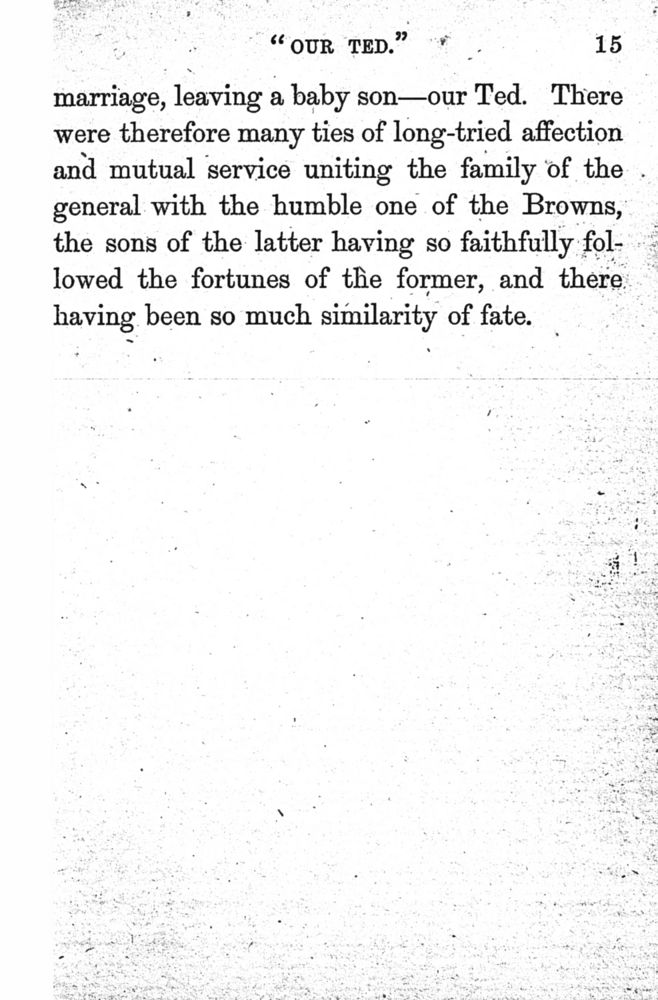 "OUR TED." 15

marriage, leaving a baby son—our Ted. There were therefore many ties of long-tried affection and mutual service uniting the family of the general with the humble one of the Browns, the sons of the latter having so faithfully followed the fortunes of the former, and there having been so much similarity of fate.